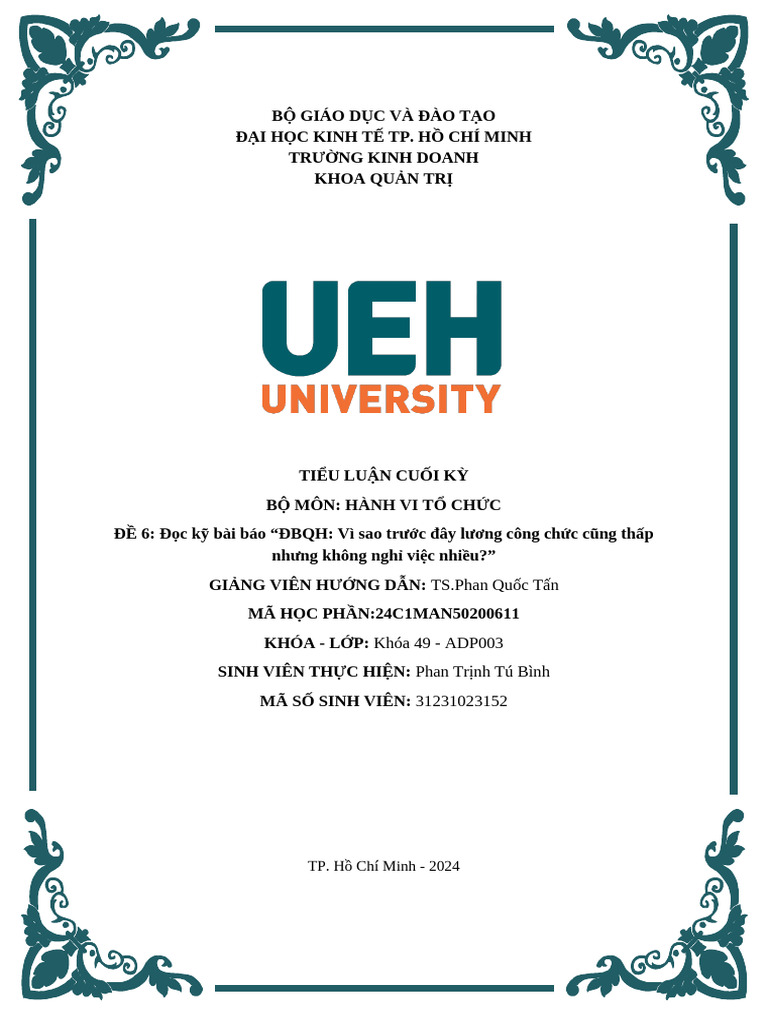 BỘ GIÁO DỤC VÀ ĐÀO TẠO
ĐẠI HỌC KINH TẾ TP. HỒ CHÍ MINH
TRƯỜNG KINH DOANH
KHOA QUẢN TRỊ

UEH
UNIVERSITY

TIỂU LUẬN CUỐI KỲ

BỘ MÔN: HÀNH VI TỔ CHỨC

ĐỀ 6: Đọc kỹ bài báo “ĐBQH: Vì sao trước đây lương công chức cũng thấp nhưng không nghỉ việc nhiều?”

GIẢNG VIÊN HƯỚNG DẪN: TS.Phan Quốc Tấn

MÃ HỌC PHẦN:24C1MAN50200611

KHÓA - LỚP: Khóa 49 - ADP003

SINH VIÊN THỰC HIỆN: Phan Trịnh Tú Bình

MÃ SỐ SINH VIÊN: 31231023152

TP. Hồ Chí Minh - 2024